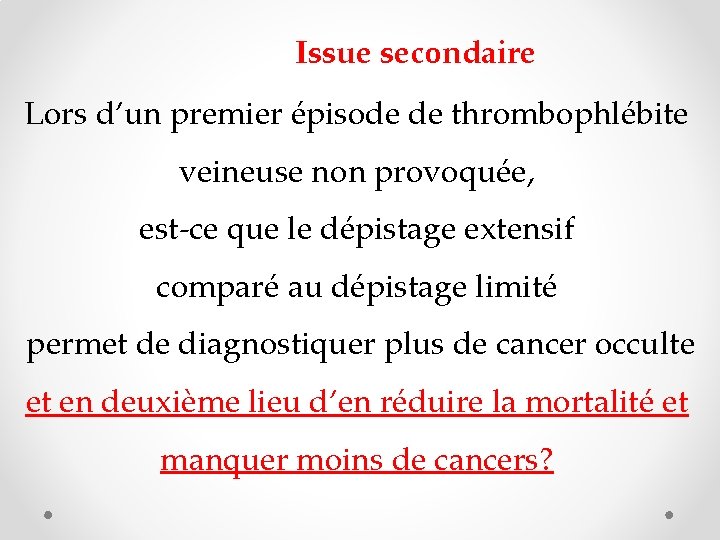 Issue secondaire

Lors d’un premier épisode de thrombophlébite veineuse non provoquée, est-ce que le dépistage extensif comparé au dépistage limité permet de diagnostiquer plus de cancer occulte et en deuxième lieu d’en réduire la mortalité et manquer moins de cancers?